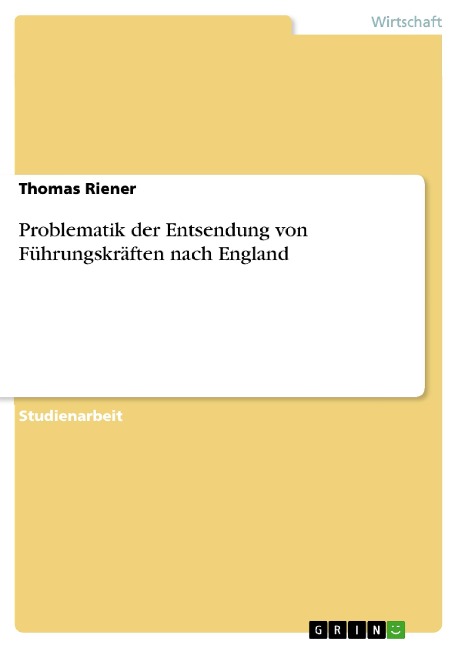 Wirtschaft

Thomas Riener

Problematik der Entsendung von Führungskräften nach England

Studienarbeit

GRIN